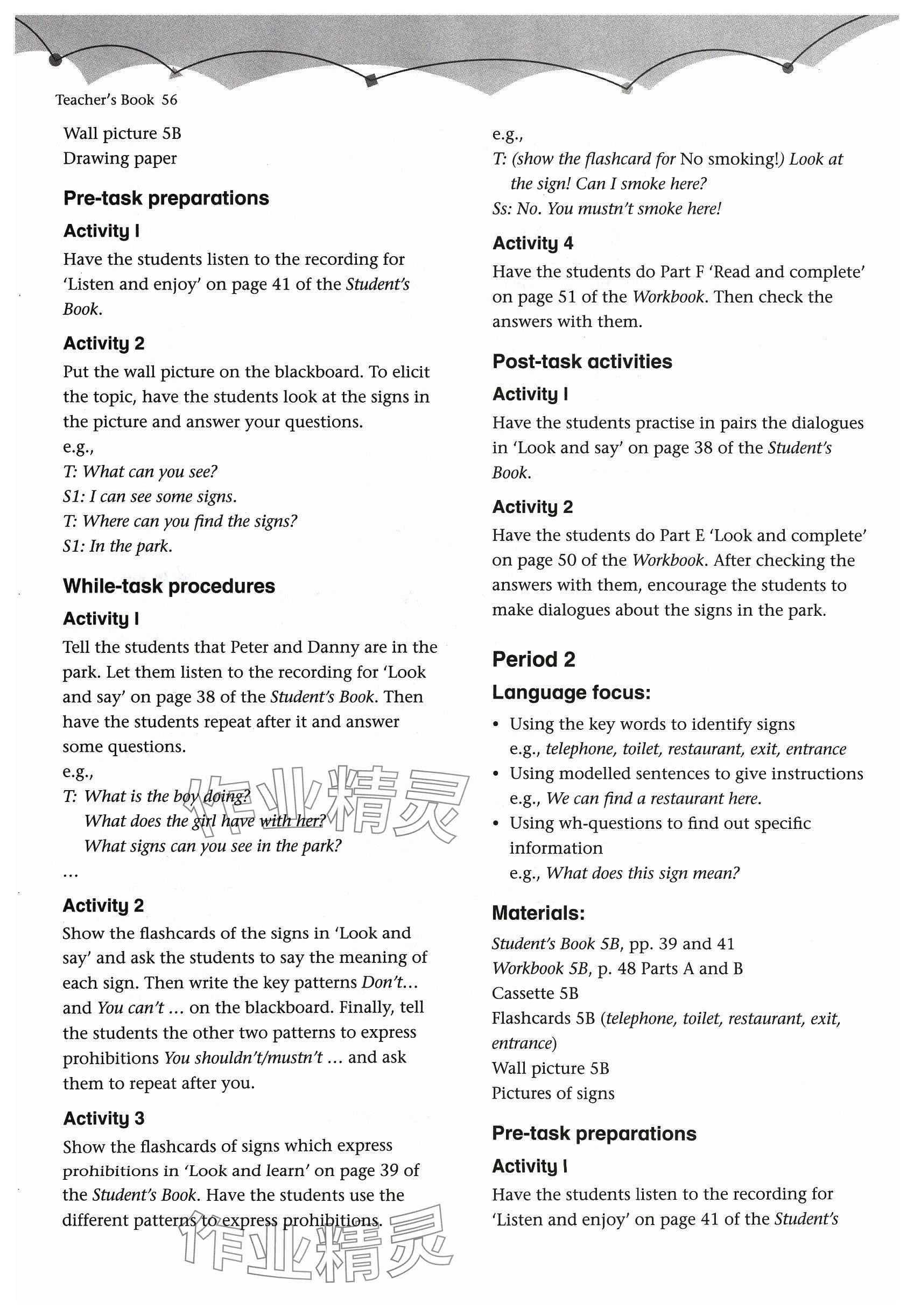 Teacher's Book 56

Wall picture 5B
Drawing paper

Pre-task preparations

Activity 1
Have the students listen to the recording for 'Listen and enjoy' on page 41 of the Student's Book.

Activity 2
Put the wall picture on the blackboard. To elicit the topic, have the students look at the signs in the picture and answer your questions.
e.g.,
T: What can you see?
S1: I can see some signs.
T: Where can you find the signs?
S1: In the park.

While-task procedures

Activity 1
Tell the students that Peter and Danny are in the park. Let them listen to the recording for 'Look and say' on page 38 of the Student's Book. Then have the students repeat after it and answer some questions.
e.g.,
T: What is the boy doing?
What does the girl have with her?
What signs can you see in the park?
...

Activity 2
Show the flashcards of the signs in 'Look and say' and ask the students to say the meaning of each sign. Then write the key patterns Don't... and You can't ... on the blackboard. Finally, tell the students the other two patterns to express prohibitions You shouldn't/mustn't ... and ask them to repeat after you.

Activity 3
Show the flashcards of signs which express prohibitions in 'Look and learn' on page 39 of the Student's Book. Have the students use the different patterns to express prohibitions.

e.g.,
T: (show the flashcard for No smoking!) Look at the sign! Can I smoke here?
Ss: No. You mustn't smoke here!

Activity 4
Have the students do Part F 'Read and complete' on page 51 of the Workbook. Then check the answers with them.

Post-task activities

Activity 1
Have the students practise in pairs the dialogues in 'Look and say' on page 38 of the Student's Book.

Activity 2
Have the students do Part E 'Look and complete' on page 50 of the Workbook. After checking the answers with them, encourage the students to make dialogues about the signs in the park.

Period 2

Language focus:
• Using the key words to identify signs
e.g., telephone, toilet, restaurant, exit, entrance
• Using modelled sentences to give instructions
e.g., We can find a restaurant here.
• Using wh-questions to find out specific information
e.g., What does this sign mean?

Materials:
Student's Book 5B, pp. 39 and 41
Workbook 5B, p. 48 Parts A and B
Cassette 5B
Flashcards 5B (telephone, toilet, restaurant, exit, entrance)
Wall picture 5B
Pictures of signs

Pre-task preparations

Activity 1
Have the students listen to the recording for 'Listen and enjoy' on page 41 of the Student's

作业精灵 作业精灵